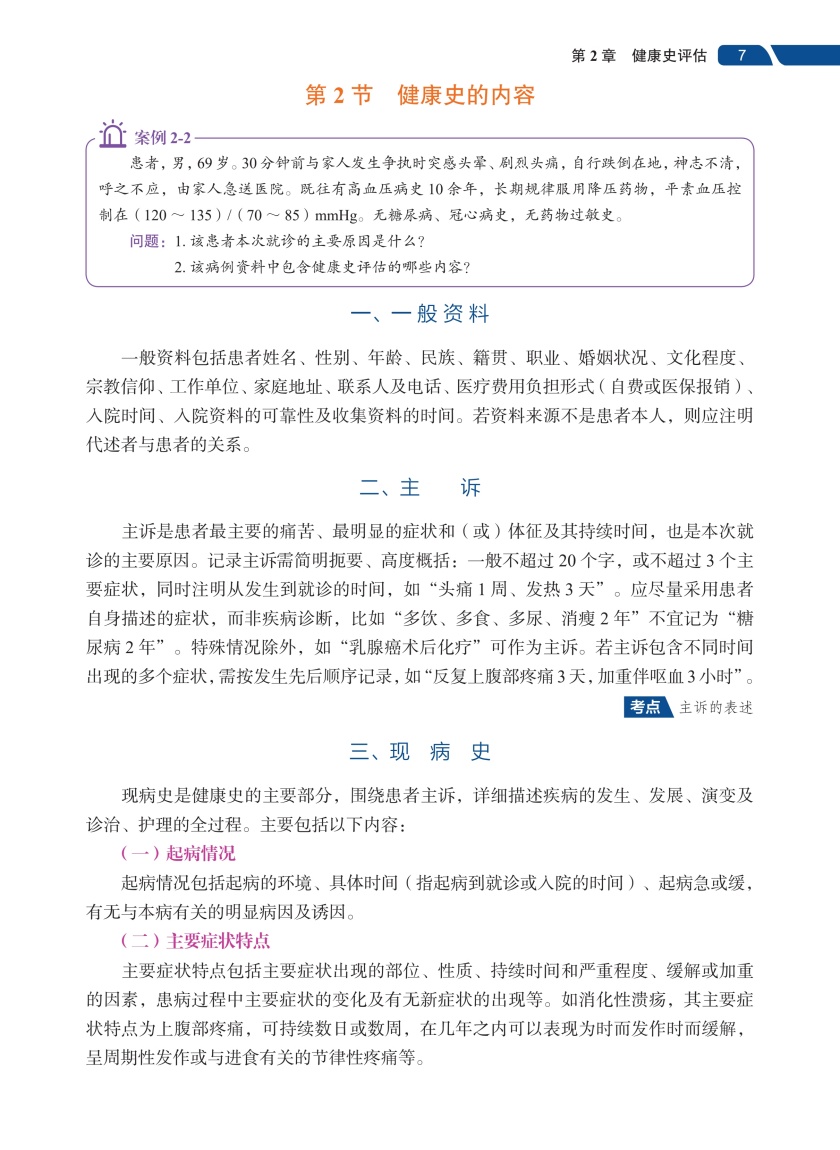 第 2 章　健康史评估　7

第 2 节　健康史的内容

案例 2-2

患者，男，69 岁。30 分钟前与家人发生争执时突感头晕、剧烈头痛，自行跌倒在地，神志不清，呼之不应，由家人急送医院。既往有高血压病史 10 余年，长期规律服用降压药物，平素血压控制在（120 ～ 135）/（70 ～ 85）mmHg。无糖尿病、冠心病史，无药物过敏史。

问题：1. 该患者本次就诊的主要原因是什么？

2. 该病例资料中包含健康史评估的哪些内容？

一、一般资料

一般资料包括患者姓名、性别、年龄、民族、籍贯、职业、婚姻状况、文化程度、宗教信仰、工作单位、家庭地址、联系人及电话、医疗费用负担形式（自费或医保报销）、入院时间、入院资料的可靠性及收集资料的时间。若资料来源不是患者本人，则应注明代述者与患者的关系。

二、主　诉

主诉是患者最主要的痛苦、最明显的症状和（或）体征及其持续时间，也是本次就诊的主要原因。记录主诉需简明扼要、高度概括：一般不超过 20 个字，或不超过 3 个主要症状，同时注明从发生到就诊的时间，如“头痛 1 周、发热 3 天”。应尽量采用患者自身描述的症状，而非疾病诊断，比如“多饮、多食、多尿、消瘦 2 年”不宜记为“糖尿病 2 年”。特殊情况除外，如“乳腺癌术后化疗”可作为主诉。若主诉包含不同时间出现的多个症状，需按发生先后顺序记录，如“反复上腹部疼痛 3 天，加重伴呕血 3 小时”。

考点　主诉的表述

三、现 病 史

现病史是健康史的主要部分，围绕患者主诉，详细描述疾病的发生、发展、演变及诊治、护理的全过程。主要包括以下内容：

（一）起病情况

起病情况包括起病的环境、具体时间（指起病到就诊或入院的时间）、起病急或缓，有无与本病有关的明显病因及诱因。

（二）主要症状特点

主要症状特点包括主要症状出现的部位、性质、持续时间和严重程度、缓解或加重的因素，患病过程中主要症状的变化及有无新症状的出现等。如消化性溃疡，其主要症状特点为上腹部疼痛，可持续数日或数周，在几年之内可以表现为时而发作时而缓解，呈周期性发作或与进食有关的节律性疼痛等。